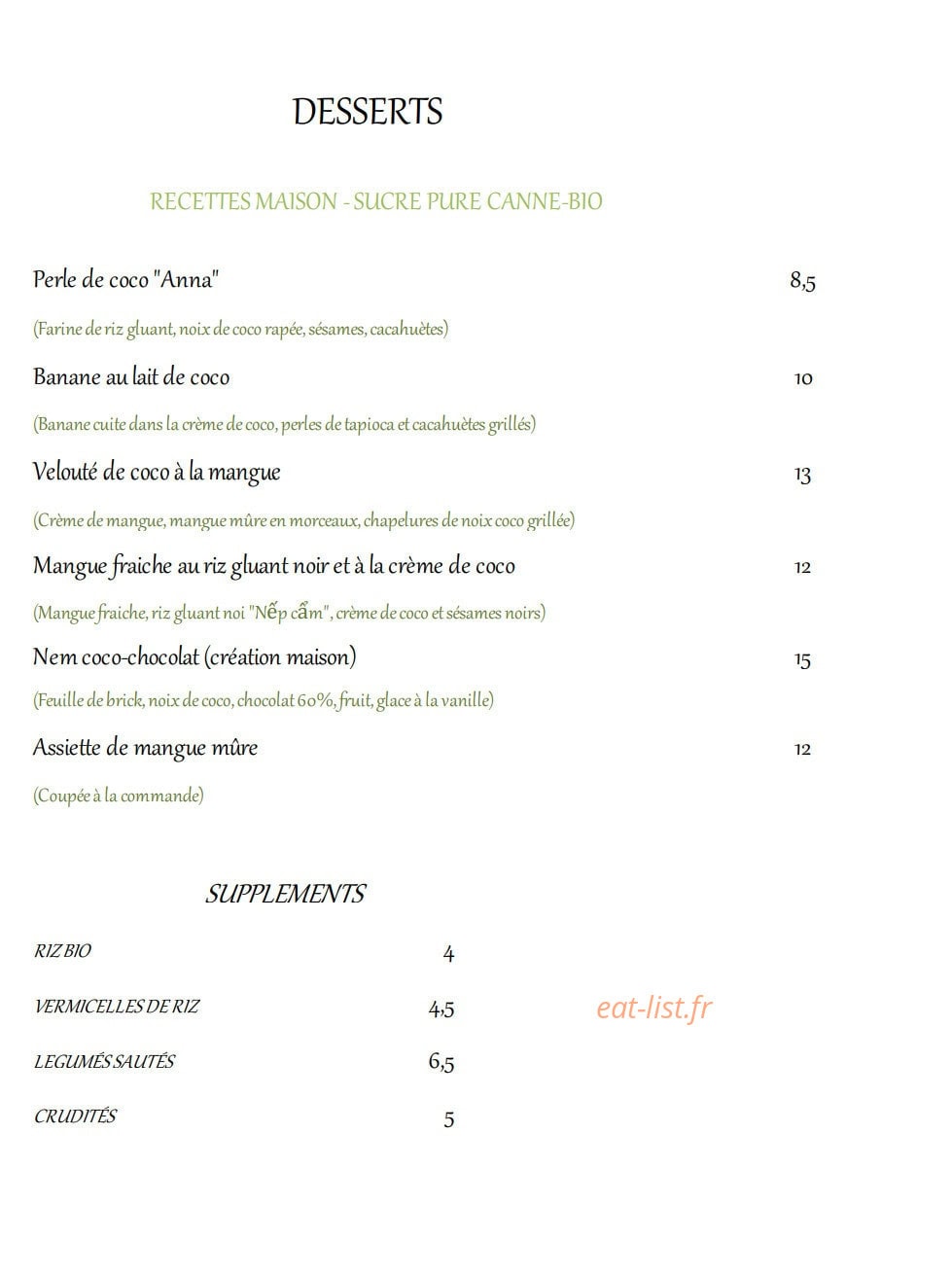 DESSERTS

RECETTES MAISON - SUCRE PURE CANNE-BIO

Perle de coco "Anna" 8,5

(Farine de riz gluant, noix de coco rapée, sésames, cacahuètes)

Banane au lait de coco 10

(Banane cuite dans la crème de coco, perles de tapioca et cacahuètes grillés)

Velouté de coco à la mangue 13

(Crème de mangue, mangue mûre en morceaux, chapelures de noix coco grillée)

Mangue fraiche au riz gluant noir et à la crème de coco 12

(Mangue fraiche, riz gluant noi "Nếp cẩm", crème de coco et sésames noirs)

Nem coco-chocolat (création maison) 15

(Feuille de brick, noix de coco, chocolat 60%, fruit, glace à la vanille)

Assiette de mangue mûre 12

(Coupée à la commande)

SUPPLEMENTS

RIZ BIO 4

VERMICELLES DE RIZ 4,5

LEGUMÉS SAUTÉS 6,5

CRUDITÉS 5

eat-list.fr